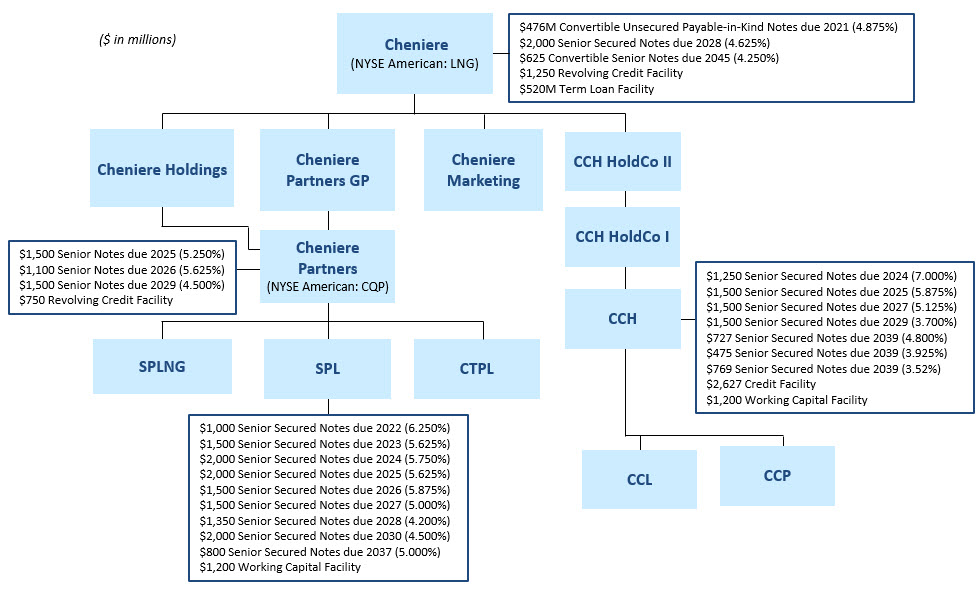 ($ in millions)

Cheniere
(NYSE American: LNG)

$476M Convertible Unsecured Payable-in-Kind Notes due 2021 (4.875%)
$2,000 Senior Secured Notes due 2028 (4.625%)
$625 Convertible Senior Notes due 2045 (4.250%)
$1,250 Revolving Credit Facility
$520M Term Loan Facility

Cheniere Holdings

Cheniere Partners GP

Cheniere Marketing

CCH HoldCo II

CCH HoldCo I

$1,500 Senior Notes due 2025 (5.250%)
$1,100 Senior Notes due 2026 (5.625%)
$1,500 Senior Notes due 2029 (4.500%)
$750 Revolving Credit Facility

Cheniere Partners
(NYSE American: CQP)

CCH

$1,250 Senior Secured Notes due 2024 (7.000%)
$1,500 Senior Secured Notes due 2025 (5.875%)
$1,500 Senior Secured Notes due 2027 (5.125%)
$1,500 Senior Secured Notes due 2029 (3.700%)
$727 Senior Secured Notes due 2039 (4.800%)
$475 Senior Secured Notes due 2039 (3.925%)
$769 Senior Secured Notes due 2039 (3.52%)
$2,627 Credit Facility
$1,200 Working Capital Facility

SPLNG

SPL

CTPL

$1,000 Senior Secured Notes due 2022 (6.250%)
$1,500 Senior Secured Notes due 2023 (5.625%)
$2,000 Senior Secured Notes due 2024 (5.750%)
$2,000 Senior Secured Notes due 2025 (5.625%)
$1,500 Senior Secured Notes due 2026 (5.875%)
$1,500 Senior Secured Notes due 2027 (5.000%)
$1,350 Senior Secured Notes due 2028 (4.200%)
$2,000 Senior Secured Notes due 2030 (4.500%)
$800 Senior Secured Notes due 2037 (5.000%)
$1,200 Working Capital Facility

CCL

CCP